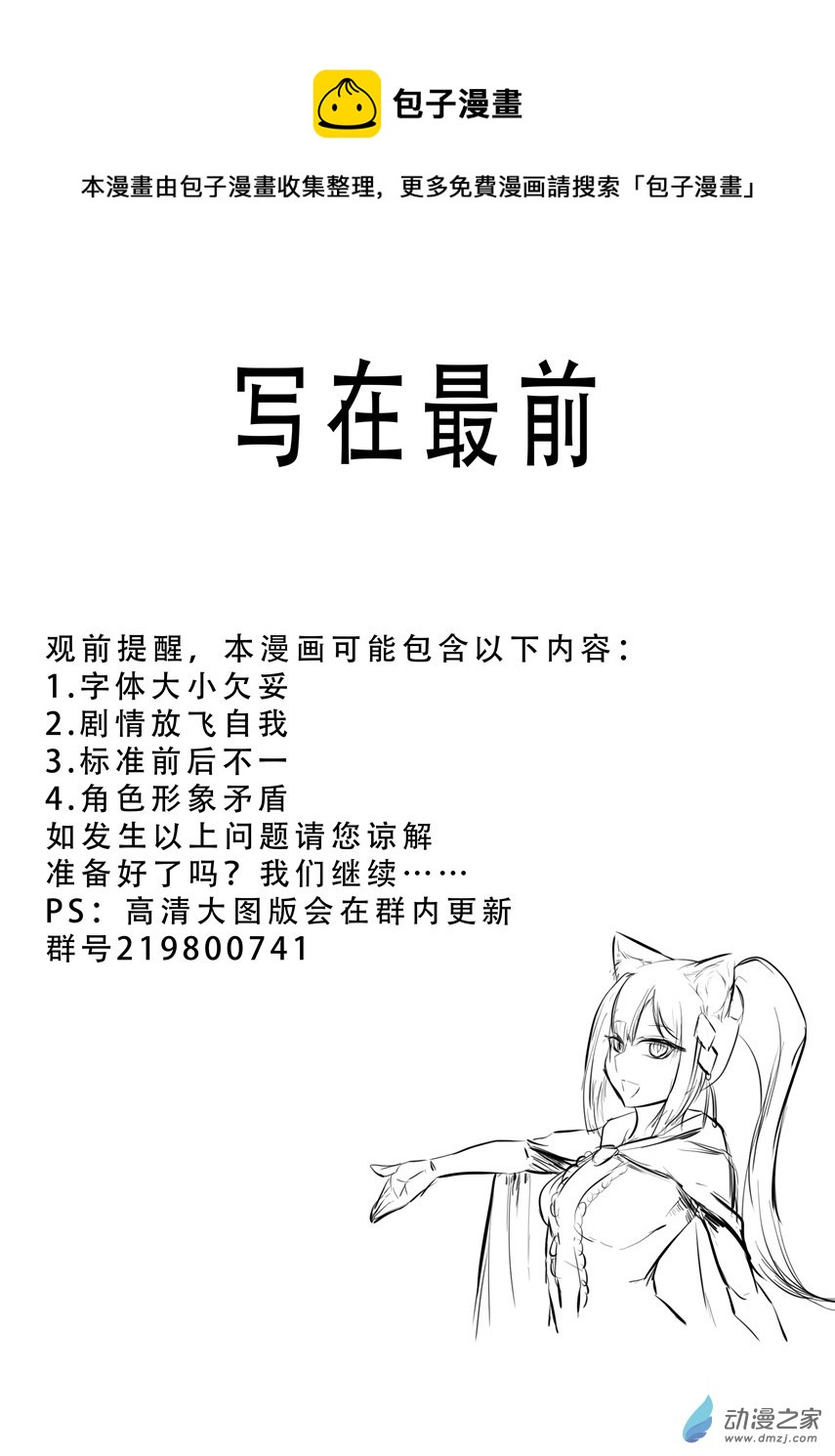 包子漫畫

本漫畫由包子漫畫收集整理，更多免費漫画請搜索「包子漫畫」

写在最前

观前提醒，本漫画可能包含以下内容：
1.字体大小欠妥
2.剧情放飞自我
3.标准前后不一
4.角色形象矛盾
如发生以上问题请您谅解
准备好了吗？我们继续……
PS：高清大图版会在群内更新
群号219800741

动漫之家
www.dmzj.com